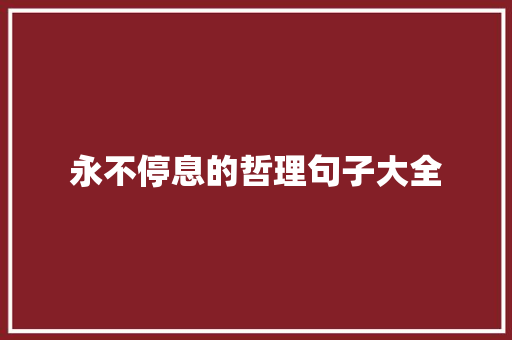 永不停息的哲理句子大全